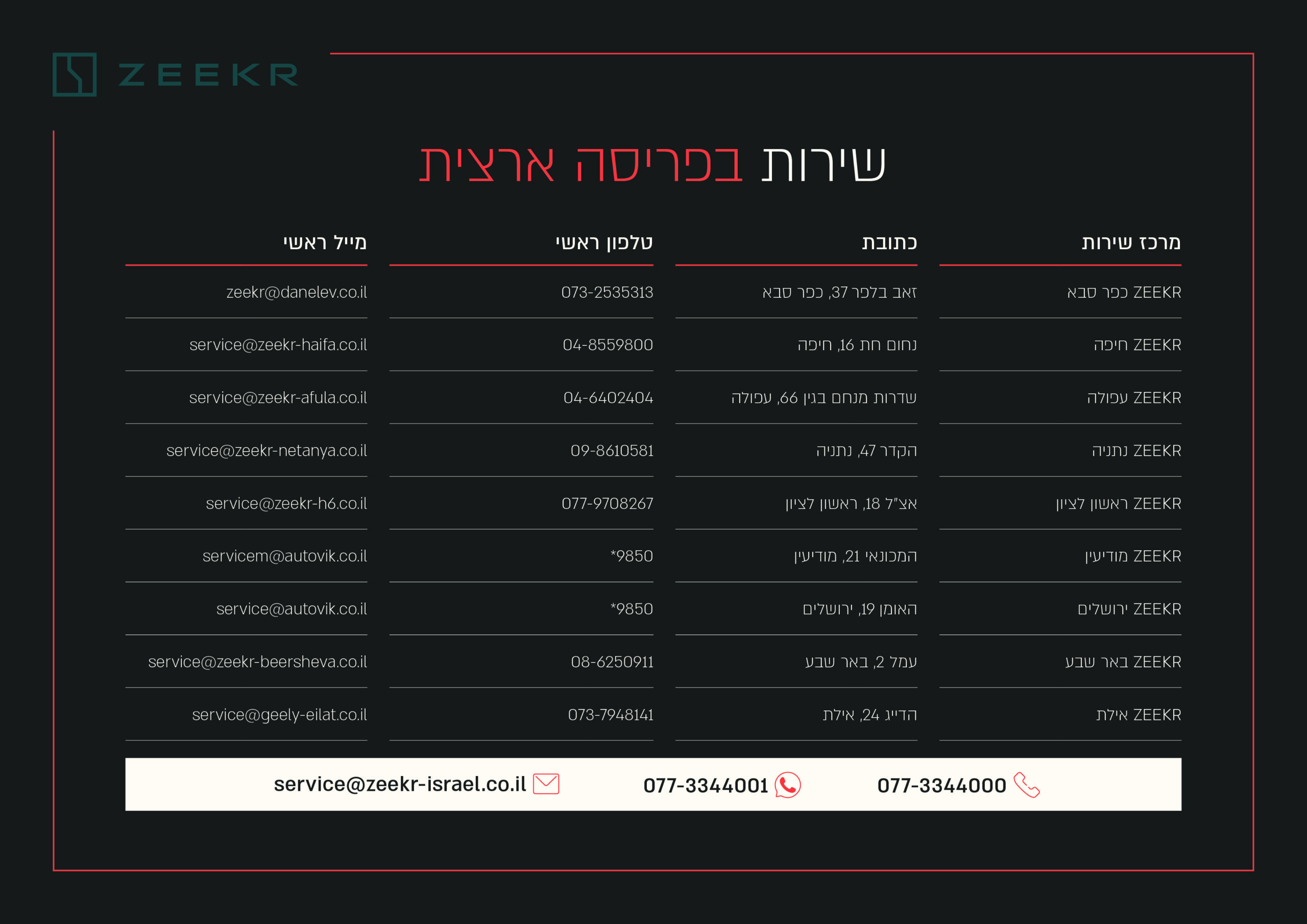 ZEEKR

שירות בפריסה ארצית

| מרכז שירות | כתובת | טלפון ראשי | מייל ראשי |
|---|---|---|---|
| ZEEKR כפר סבא | זאב בלפר 37, כפר סבא | 073-2535313 | zeekr@danelev.co.il |
| ZEEKR חיפה | נחום חת 16, חיפה | 04-8559800 | service@zeekr-haifa.co.il |
| ZEEKR עפולה | שדרות מנחם בגין 66, עפולה | 04-6402404 | service@zeekr-afula.co.il |
| ZEEKR נתניה | הקדר 47, נתניה | 09-8610581 | service@zeekr-netanya.co.il |
| ZEEKR ראשון לציון | אצ"ל 18, ראשון לציון | 077-9708267 | service@zeekr-h6.co.il |
| ZEEKR מודיעין | המכונאי 21, מודיעין | *9850 | servicem@autovik.co.il |
| ZEEKR ירושלים | האומן 19, ירושלים | *9850 | service@autovik.co.il |
| ZEEKR באר שבע | עמל 2, באר שבע | 08-6250911 | service@zeekr-beersheva.co.il |
| ZEEKR אילת | הדייג 24, אילת | 073-7948141 | service@geely-eilat.co.il |

077-3344000 077-3344001 service@zeekr-israel.co.il